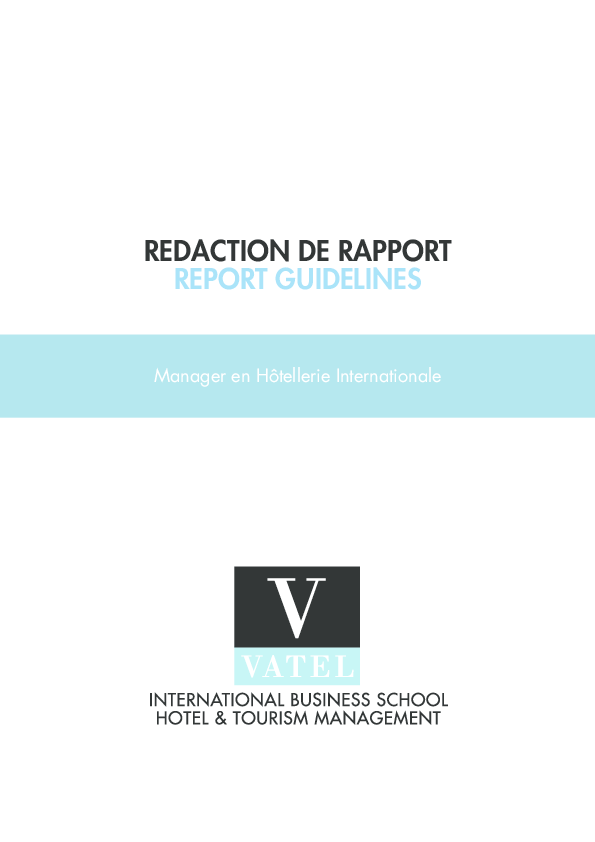 REDACTION DE RAPPORT
REPORT GUIDELINES

Manager en Hôtellerie Internationale

V
VATEL
INTERNATIONAL BUSINESS SCHOOL
HOTEL & TOURISM MANAGEMENT